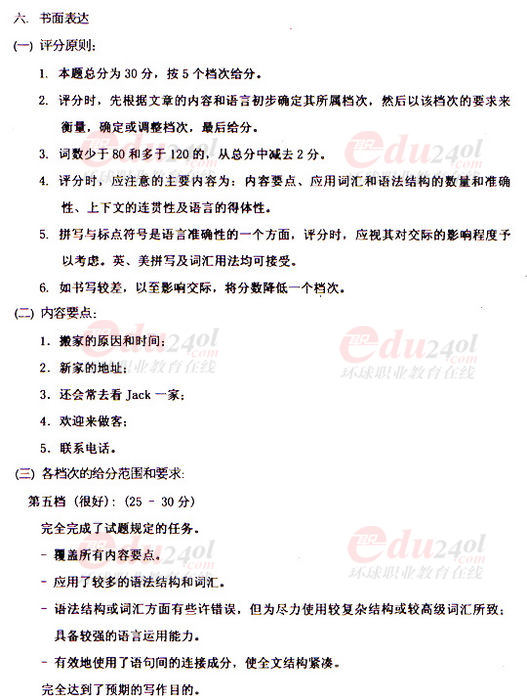 六、书面表达

(一) 评分原则:

1. 本题总分为30分，按5个档次给分。

2. 评分时，先根据文章的内容和语言初步确定其所属档次，然后以该档次的要求来衡量，确定或调整档次，最后给分。

3. 词数少于80和多于120的，从总分中减去2分。

4. 评分时，应注意的主要内容为：内容要点、应用词汇和语法结构的数量和准确性、上下文的连贯性及语言的得体性。

5. 拼写与标点符号是语言准确性的一个方面，评分时，应视其对交际的影响程度予以考虑。英、美拼写及词汇用法均可接受。

6. 如书写较差，以至影响交际，将分数降低一个档次。

(二) 内容要点:

1. 搬家的原因和时间;

2. 新家的地址;

3. 还会常去看Jack一家;

4. 欢迎来做客;

5. 联系电话。

(三) 各档次的给分范围和要求:

第五档（很好）:（25 - 30分）

完全完成了试题规定的任务。

- 覆盖所有内容要点。

- 应用了较多的语法结构和词汇。

- 语法结构或词汇方面有些许错误，但为尽力使用较复杂结构或较高级词汇所致;具备较强的语言运用能力。

- 有效地使用了语句间的连接成分，使全文结构紧凑。

完全达到了预期的写作目的。

edu24ol.com 环球职业教育在线